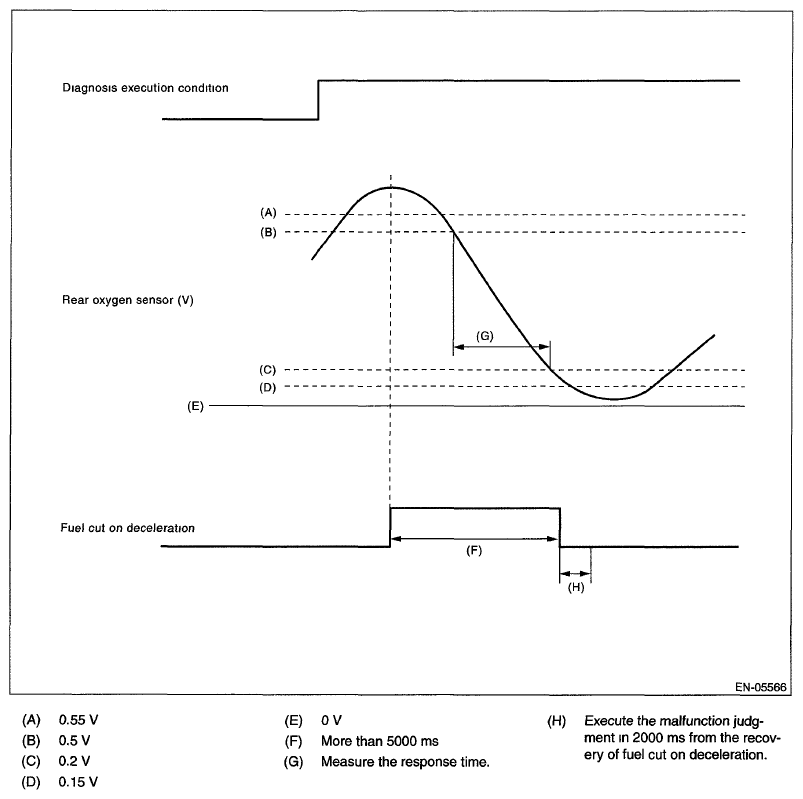 Diagnosis execution condition

(A)
(B)

Rear oxygen sensor (V)

(G)

(C)
(D)
(E)

Fuel cut on deceleration

(F)

(H)

EN-05566

(A) 0.55 V
(B) 0.5 V
(C) 0.2 V
(D) 0.15 V

(E) 0 V
(F) More than 5000 ms
(G) Measure the response time.

(H) Execute the malfunction judgment in 2000 ms from the recovery of fuel cut on deceleration.